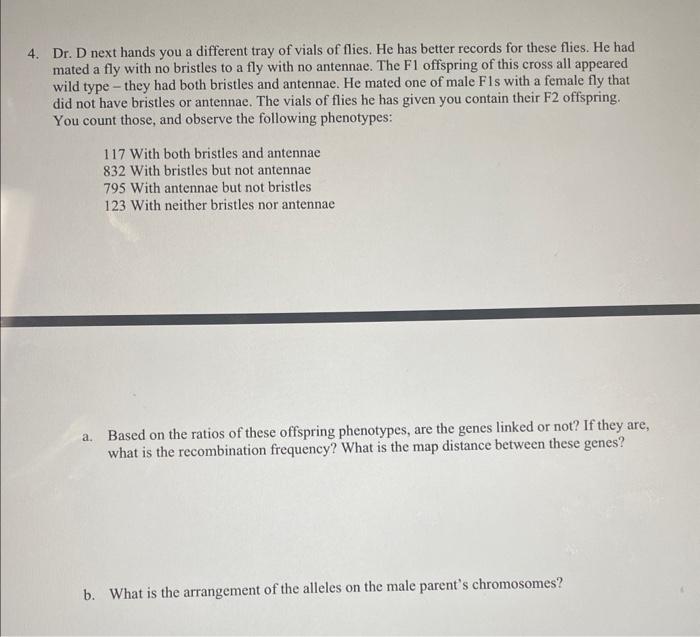 4. Dr. D next hands you a different tray of vials of flies. He has better records for these flies. He had mated a fly with no bristles to a fly with no antennae. The F1 offspring of this cross all appeared wild type – they had both bristles and antennae. He mated one of male F1s with a female fly that did not have bristles or antennae. The vials of flies he has given you contain their F2 offspring. You count those, and observe the following phenotypes:

117 With both bristles and antennae
832 With bristles but not antennae
795 With antennae but not bristles
123 With neither bristles nor antennae

a. Based on the ratios of these offspring phenotypes, are the genes linked or not? If they are, what is the recombination frequency? What is the map distance between these genes?

b. What is the arrangement of the alleles on the male parent's chromosomes?